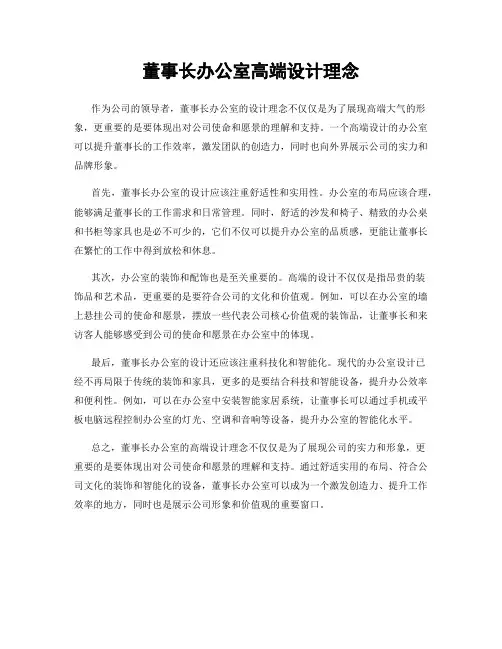 董事长办公室高端设计理念

作为公司的领导者，董事长办公室的设计理念不仅仅是为了展现高端大气的形象，更重要的是要体现出对公司使命和愿景的理解和支持。一个高端设计的办公室可以提升董事长的工作效率，激发团队的创造力，同时也向外界展示公司的实力和品牌形象。

首先，董事长办公室的设计应该注重舒适性和实用性。办公室的布局应该合理，能够满足董事长的工作需求和日常管理。同时，舒适的沙发和椅子、精致的办公桌和书柜等家具也是必不可少的，它们不仅可以提升办公室的品质感，更能让董事长在繁忙的工作中得到放松和休息。

其次，办公室的装饰和配饰也是至关重要的。高端的设计不仅仅是指昂贵的装饰品和艺术品，更重要的是要符合公司的文化和价值观。例如，可以在办公室的墙上悬挂公司的使命和愿景，摆放一些代表公司核心价值观的装饰品，让董事长和来访客人能够感受到公司的使命和愿景在办公室中的体现。

最后，董事长办公室的设计还应该注重科技化和智能化。现代的办公室设计已经不再局限于传统的装饰和家具，更多的是要结合科技和智能设备，提升办公效率和便利性。例如，可以在办公室中安装智能家居系统，让董事长可以通过手机或平板电脑远程控制办公室的灯光、空调和音响等设备，提升办公室的智能化水平。

总之，董事长办公室的高端设计理念不仅仅是为了展现公司的实力和形象，更重要的是要体现出对公司使命和愿景的理解和支持。通过舒适实用的布局、符合公司文化的装饰和智能化的设备，董事长办公室可以成为一个激发创造力、提升工作效率的地方，同时也是展示公司形象和价值观的重要窗口。